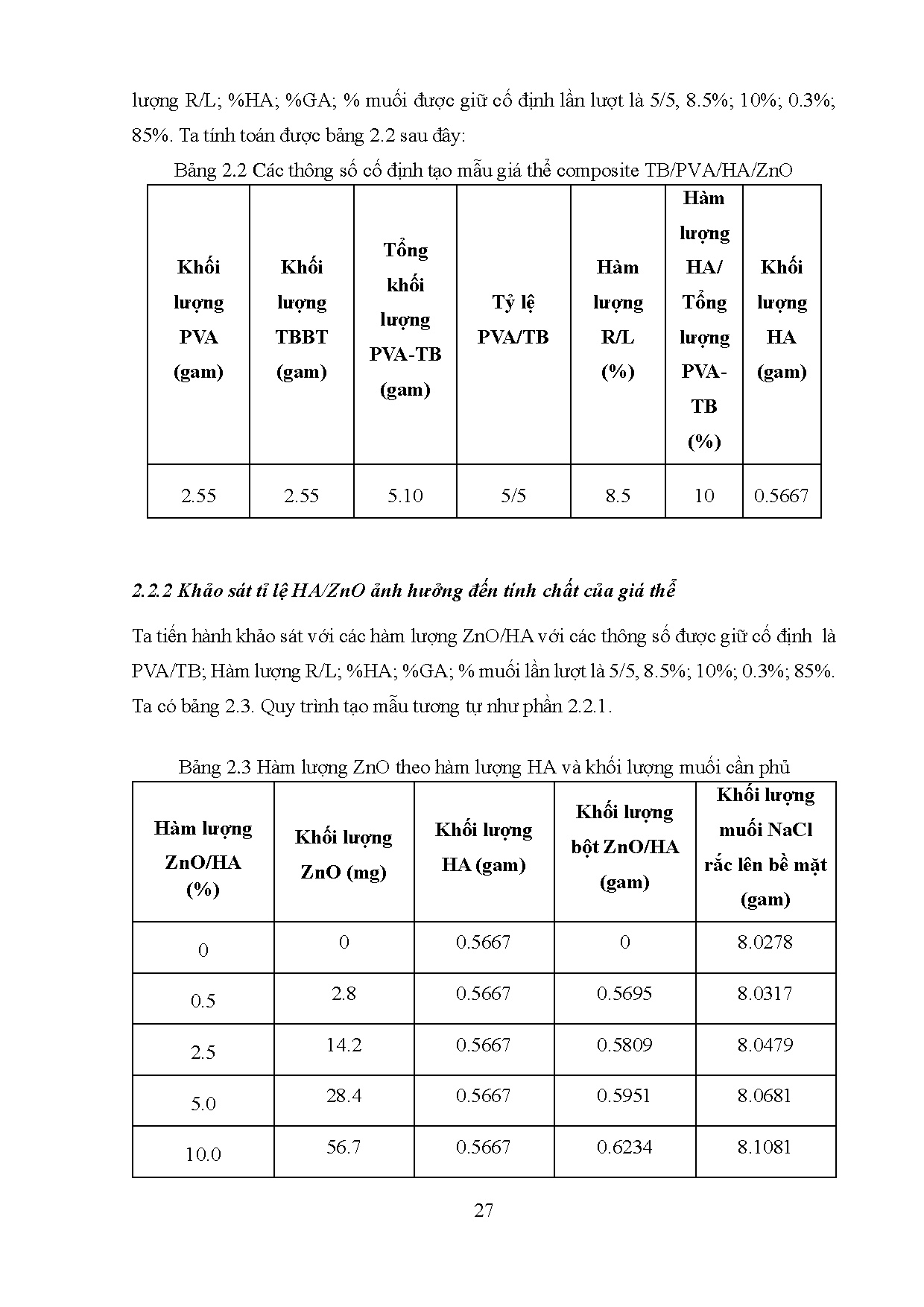 lượng R/L; %HA; %GA; % muối được giữ cố định lần lượt là 5/5, 8.5%; 10%; 0.3%; 85%. Ta tính toán được bảng 2.2 sau đây:

Bảng 2.2 Các thông số cố định tạo mẫu giá thể composite TB/PVA/HA/ZnO

| Khối lượng PVA (gam) | Khối lượng TBBT (gam) | Tổng khối lượng PVA-TB (gam) | Tỷ lệ PVA/TB | Hàm lượng R/L (%) | Hàm lượng HA/ Tổng lượng PVA-TB (%) | Khối lượng HA (gam) |
|---|---|---|---|---|---|---|
| 2.55 | 2.55 | 5.10 | 5/5 | 8.5 | 10 | 0.5667 |

2.2.2 Khảo sát tỉ lệ HA/ZnO ảnh hưởng đến tính chất của giá thể

Ta tiến hành khảo sát với các hàm lượng ZnO/HA với các thông số được giữ cố định là PVA/TB; Hàm lượng R/L; %HA; %GA; % muối lần lượt là 5/5, 8.5%; 10%; 0.3%; 85%. Ta có bảng 2.3. Quy trình tạo mẫu tương tự như phần 2.2.1.

Bảng 2.3 Hàm lượng ZnO theo hàm lượng HA và khối lượng muối cần phủ

| Hàm lượng ZnO/HA (%) | Khối lượng ZnO (mg) | Khối lượng HA (gam) | Khối lượng bột ZnO/HA (gam) | Khối lượng muối NaCl rắc lên bề mặt (gam) |
|---|---|---|---|---|
| 0 | 0 | 0.5667 | 0 | 8.0278 |
| 0.5 | 2.8 | 0.5667 | 0.5695 | 8.0317 |
| 2.5 | 14.2 | 0.5667 | 0.5809 | 8.0479 |
| 5.0 | 28.4 | 0.5667 | 0.5951 | 8.0681 |
| 10.0 | 56.7 | 0.5667 | 0.6234 | 8.1081 |

27